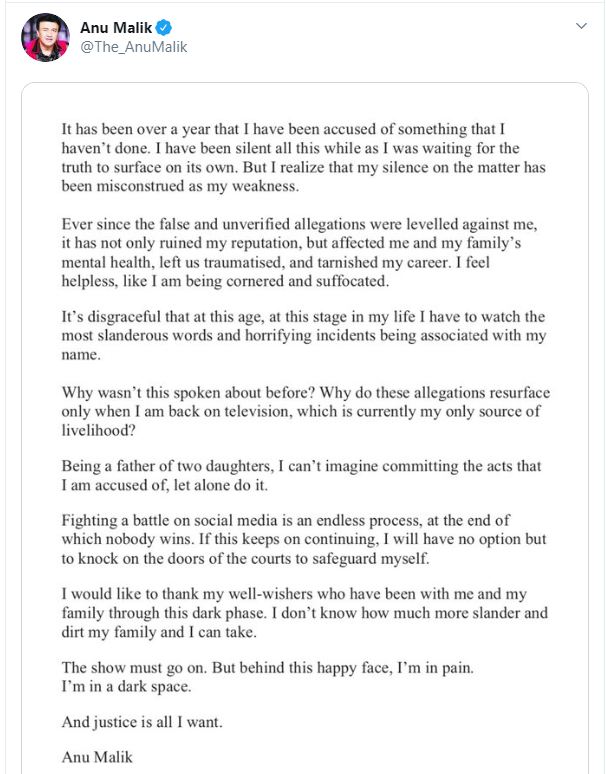 Anu Malik
@The_AnuMalik

It has been over a year that I have been accused of something that I haven't done. I have been silent all this while as I was waiting for the truth to surface on its own. But I realize that my silence on the matter has been misconstrued as my weakness.

Ever since the false and unverified allegations were levelled against me, it has not only ruined my reputation, but affected me and my family's mental health, left us traumatised, and tarnished my career. I feel helpless, like I am being cornered and suffocated.

It's disgraceful that at this age, at this stage in my life I have to watch the most slanderous words and horrifying incidents being associated with my name.

Why wasn't this spoken about before? Why do these allegations resurface only when I am back on television, which is currently my only source of livelihood?

Being a father of two daughters, I can't imagine committing the acts that I am accused of, let alone do it.

Fighting a battle on social media is an endless process, at the end of which nobody wins. If this keeps on continuing, I will have no option but to knock on the doors of the courts to safeguard myself.

I would like to thank my well-wishers who have been with me and my family through this dark phase. I don't know how much more slander and dirt my family and I can take.

The show must go on. But behind this happy face, I'm in pain.
I'm in a dark space.

And justice is all I want.

Anu Malik